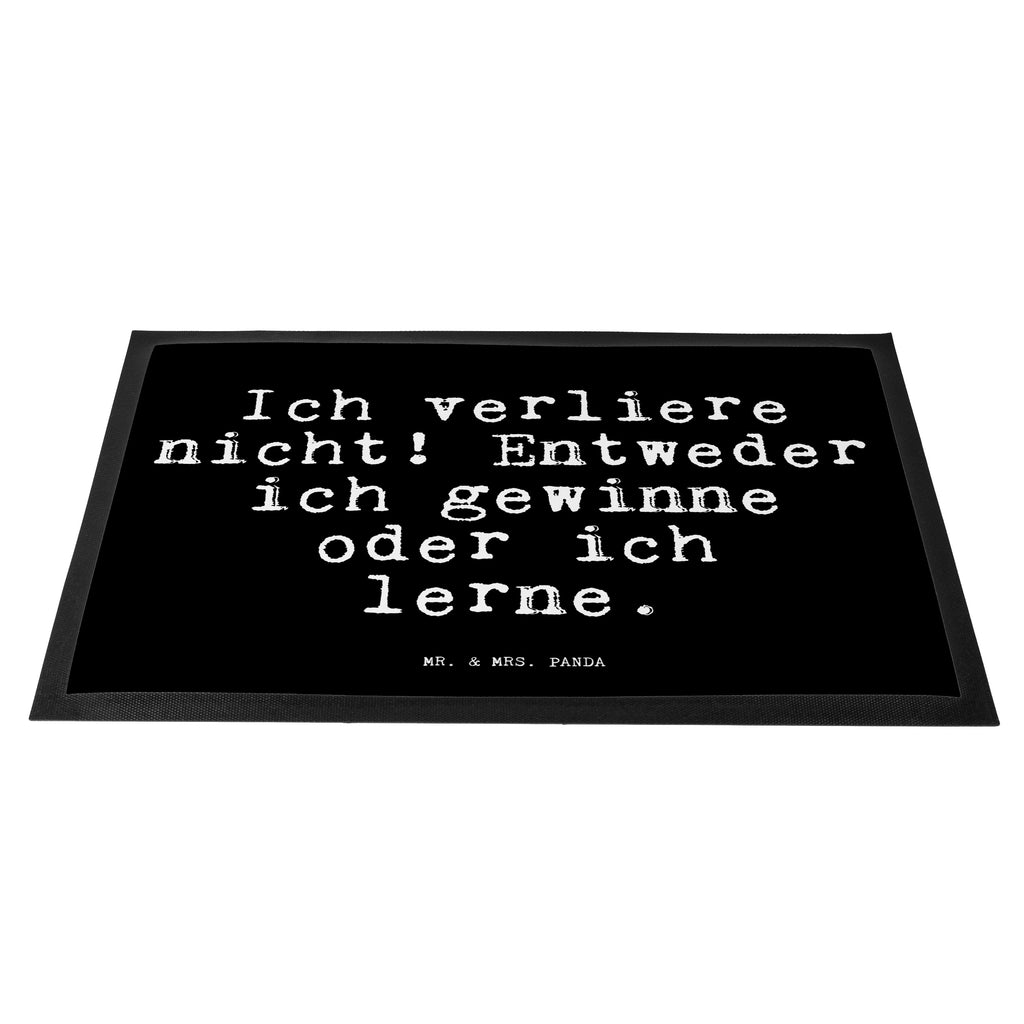 Ich verliere nicht! Entweder ich gewinne oder ich lerne.

MR. & MRS. PANDA